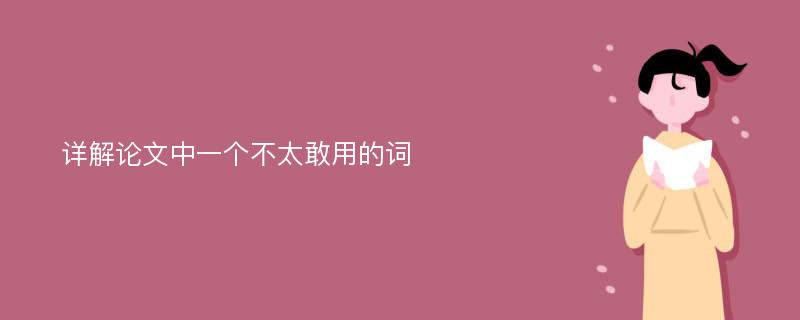 详解论文中一个不太敢用的词